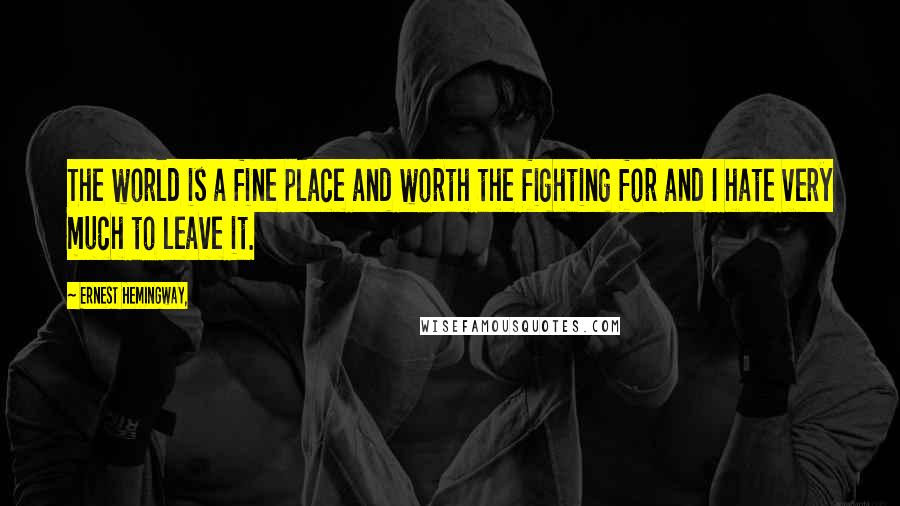 THE WORLD IS A FINE PLACE AND WORTH THE FIGHTING FOR AND I HATE VERY MUCH TO LEAVE IT.

~ ERNEST HEMINGWAY,

WISEFAMOUSQUOTES.COM